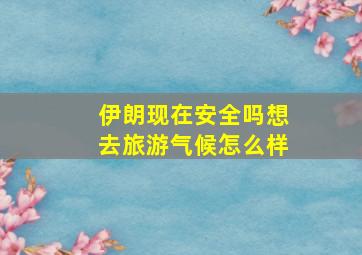 伊朗现在安全吗想去旅游气候怎么样